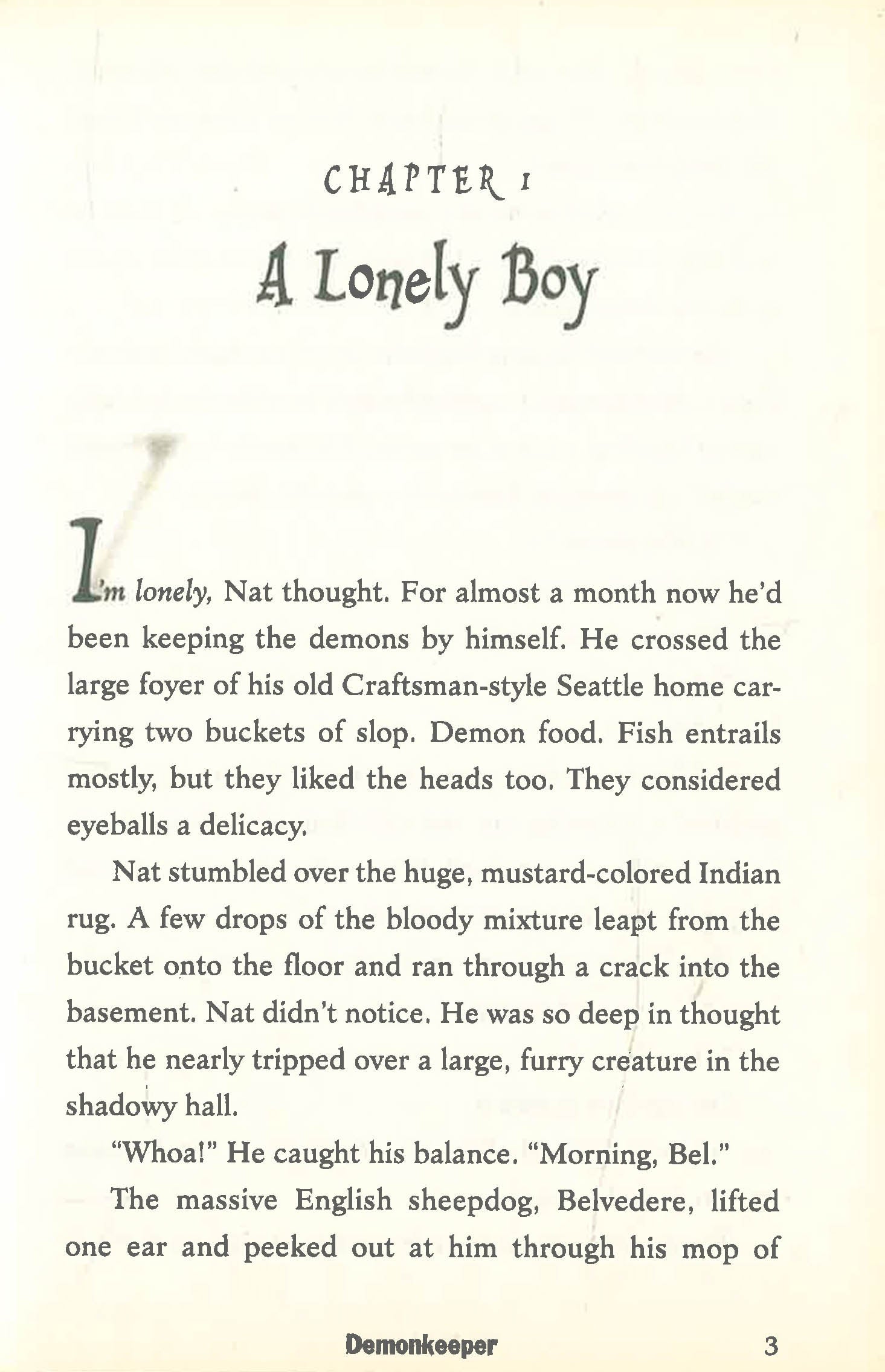 CHAPTER 1

A Lonely Boy

I'm lonely, Nat thought. For almost a month now he'd been keeping the demons by himself. He crossed the large foyer of his old Craftsman-style Seattle home carrying two buckets of slop. Demon food. Fish entrails mostly, but they liked the heads too. They considered eyeballs a delicacy.

Nat stumbled over the huge, mustard-colored Indian rug. A few drops of the bloody mixture leapt from the bucket onto the floor and ran through a crack into the basement. Nat didn't notice. He was so deep in thought that he nearly tripped over a large, furry creature in the shadowy hall.

"Whoa!" He caught his balance. "Morning, Bel."

The massive English sheepdog, Belvedere, lifted one ear and peeked out at him through his mop of

Demonkeeper 3